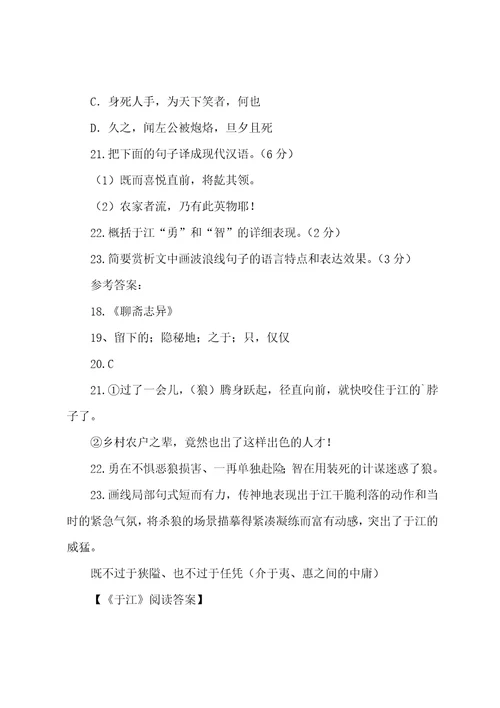 C. 身死人手，为天下笑者，何也

D. 久之，闻左公被炮烙，旦夕且死

21.把下面的句子译成现代汉语。（6 分）

（1）既而喜悦直前，将龁其领。

（2）农家者流，乃有此英物耶！

22.概括于江“勇”和“智”的详细表现。（2 分）

23.简要赏析文中画波浪线句子的语言特点和表达效果。（3 分）

参考答案：

18.《聊斋志异》

19、留下的；隐秘地；之于；只，仅仅

20.C

21.①过了一会儿，（狼）腾身跃起，径直向前，就快咬住于江的`脖子了。

②乡村农户之辈，竟然也出了这样出色的人才！

22.勇在不惧恶狼损害、一再单独赴险；智在用装死的计谋迷惑了狼。

23.画线局部句式短而有力，传神地表现出于江干脆利落的动作和当时的紧急气氛，将杀狼的场景描摹得紧凑凝练而富有动感，突出了于江的威猛。

既不过于狭隘、也不过于任凭（介于夷、惠之间的中庸）

【《于江》阅读答案】